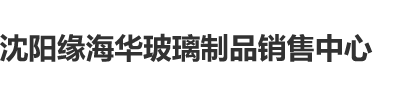 沈阳缘海华玻璃制品销售中心